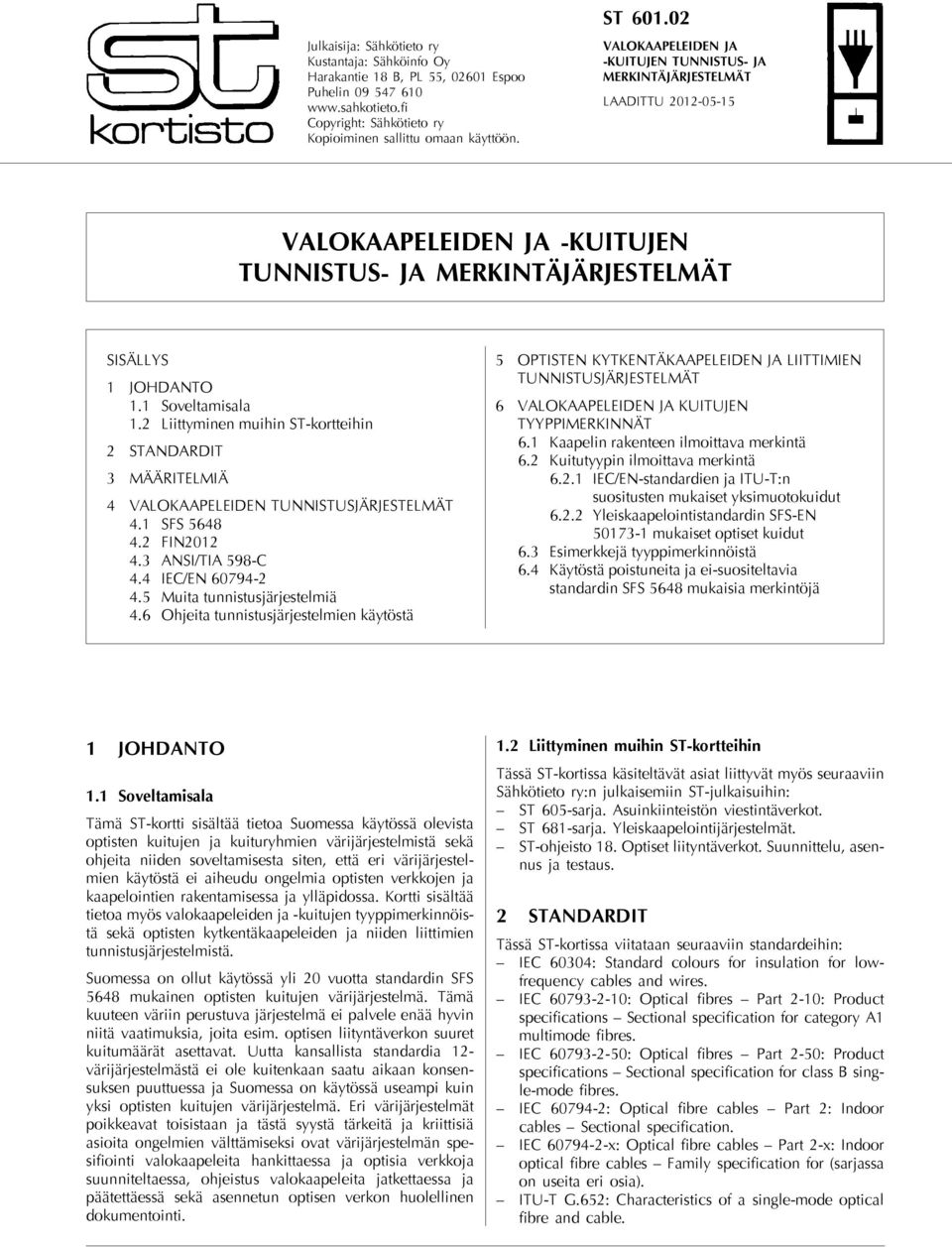 st kortisto

Julkaisija: Sähkötieto ry
Kustantaja: Sähköinfo Oy
Harakantie 18 B, PL 55, 02601 Espoo
Puhelin 09 547 610
www.sahkotieto.fi
Copyright: Sähkötieto ry
Kopioiminen sallittu omaan käyttöön.

ST 601.02
VALOKAAPELEIDEN JA -KUITUJEN TUNNISTUS- JA MERKINTÄJÄRJESTELMÄT
LAADITTU 2012-05-15

VALOKAAPELEIDEN JA -KUITUJEN TUNNISTUS- JA MERKINTÄJÄRJESTELMÄT

SISÄLLYS
1 JOHDANTO
1.1 Soveltamisala
1.2 Liittyminen muihin ST-kortteihin
2 STANDARDIT
3 MÄÄRITELMIÄ
4 VALOKAAPELEIDEN TUNNISTUSJÄRJESTELMÄT
4.1 SFS 5648
4.2 FIN2012
4.3 ANSI/TIA 598-C
4.4 IEC/EN 60794-2
4.5 Muita tunnistusjärjestelmiä
4.6 Ohjeita tunnistusjärjestelmien käytöstä

5 OPTISTEN KYTKENTÄKAAPELEIDEN JA LIITTIMIEN TUNNISTUSJÄRJESTELMÄT
6 VALOKAAPELEIDEN JA KUITUJEN TYYPPIMERKINNÄT
6.1 Kaapelin rakenteen ilmoittava merkintä
6.2 Kuitutyypin ilmoittava merkintä
6.2.1 IEC/EN-standardien ja ITU-T:n suositusten mukaiset yksimuotokuidut
6.2.2 Yleiskaapelointistandardin SFS-EN 50173-1 mukaiset optiset kuidut
6.3 Esimerkkejä tyyppimerkinnöistä
6.4 Käytöstä poistuneita ja ei-suositeltavia standardin SFS 5648 mukaisia merkintöjä

1 JOHDANTO

1.1 Soveltamisala

Tämä ST-kortti sisältää tietoa Suomessa käytössä olevista optisten kuitujen ja kuituryhmien värijärjestelmistä sekä ohjeita niiden soveltamisesta siten, että eri värijärjestelmien käytöstä ei aiheudu ongelmia optisten verkkojen ja kaapelointien rakentamisessa ja ylläpidossa. Kortti sisältää tietoa myös valokaapeleiden ja -kuitujen tyyppimerkinnöistä sekä optisten kytkentäkaapeleiden ja niiden liittimien tunnistusjärjestelmistä.

Suomessa on ollut käytössä yli 20 vuotta standardin SFS 5648 mukainen optisten kuitujen värijärjestelmä. Tämä kuuteen väriin perustuva järjestelmä ei palvele enää hyvin niitä vaatimuksia, joita esim. optisen liityntäverkon suuret kuitumäärät asettavat. Uutta kansallista standardia 12-värijärjestelmästä ei ole kuitenkaan saatu aikaan konsensuksen puuttuessa ja Suomessa on käytössä useampi kuin yksi optisten kuitujen värijärjestelmä. Eri värijärjestelmät poikkeavat toisistaan ja tästä syystä tärkeitä ja kriittisiä asioita ongelmien välttämiseksi ovat värijärjestelmän spesifiointi valokaapeleita hankittaessa ja optisia verkkoja suunniteltaessa, ohjeistus valokaapeleita jatkettaessa ja päätettäessä sekä asennetun optisen verkon huolellinen dokumentointi.

1.2 Liittyminen muihin ST-kortteihin

Tässä ST-kortissa käsiteltävät asiat liittyvät myös seuraaviin Sähkötieto ry:n julkaisemiin ST-julkaisuihin:
– ST 605-sarja. Asuinkiinteistön viestintäverkot.
– ST 681-sarja. Yleiskaapelointijärjestelmät.
– ST-ohjeisto 18. Optiset liityntäverkot. Suunnittelu, asennus ja testaus.

2 STANDARDIT

Tässä ST-kortissa viitataan seuraaviin standardeihin:
– IEC 60304: Standard colours for insulation for low-frequency cables and wires.
– IEC 60793-2-10: Optical fibres – Part 2-10: Product specifications – Sectional specification for category A1 multimode fibres.
– IEC 60793-2-50: Optical fibres – Part 2-50: Product specifications – Sectional specification for class B single-mode fibres.
– IEC 60794-2: Optical fibre cables – Part 2: Indoor cables – Sectional specification.
– IEC 60794-2-x: Optical fibre cables – Part 2-x: Indoor optical fibre cables – Family specification for (sarjassa on useita eri osia).
– ITU-T G.652: Characteristics of a single-mode optical fibre and cable.